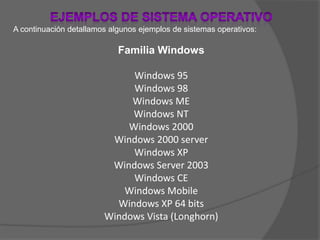 EJEMPLOS DE SISTEMA OPERATIVO
A continuación detallamos algunos ejemplos de sistemas operativos:

Familia Windows

Windows 95
Windows 98
Windows ME
Windows NT
Windows 2000
Windows 2000 server
Windows XP
Windows Server 2003
Windows CE
Windows Mobile
Windows XP 64 bits
Windows Vista (Longhorn)